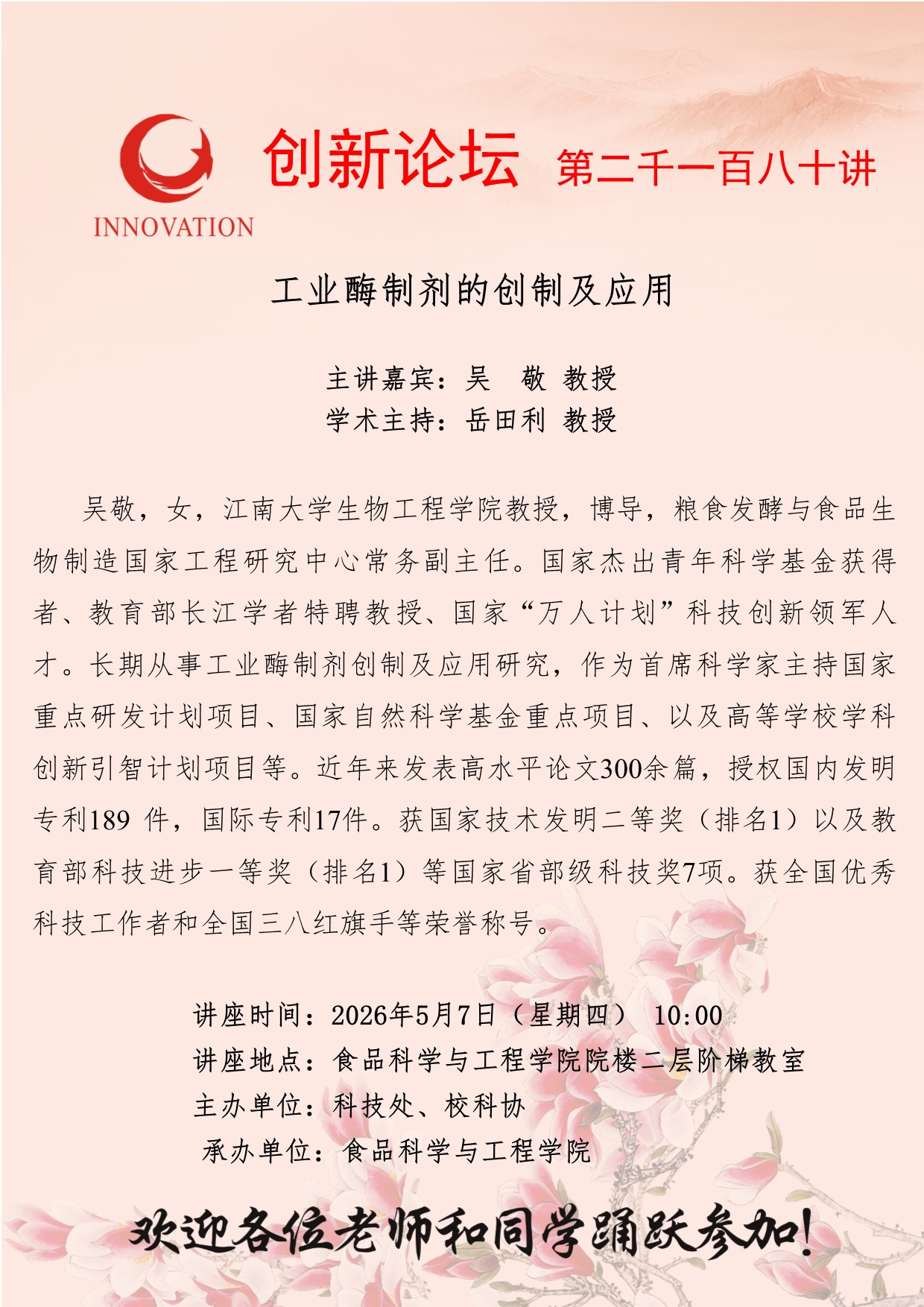 INNOVATION

创新论坛 第二千一百八十讲

工业酶制剂的创制及应用

主讲嘉宾：吴 敬 教授
学术主持：岳田利 教授

吴敬，女，江南大学生物工程学院教授，博导，粮食发酵与食品生物制造国家工程研究中心常务副主任。国家杰出青年科学基金获得者、教育部长江学者特聘教授、国家“万人计划”科技创新领军人才。长期从事工业酶制剂创制及应用研究，作为首席科学家主持国家重点研发计划项目、国家自然科学基金重点项目、以及高等学校学科创新引智计划项目等。近年来发表高水平论文300余篇，授权国内发明专利189 件，国际专利17件。获国家技术发明二等奖（排名1）以及教育部科技进步一等奖（排名1）等国家省部级科技奖7项。获全国优秀科技工作者和全国三八红旗手等荣誉称号。

讲座时间：2026年5月7日（星期四） 10:00
讲座地点：食品科学与工程学院院楼二层阶梯教室
主办单位：科技处、校科协
承办单位：食品科学与工程学院

欢迎各位老师和同学踊跃参加!